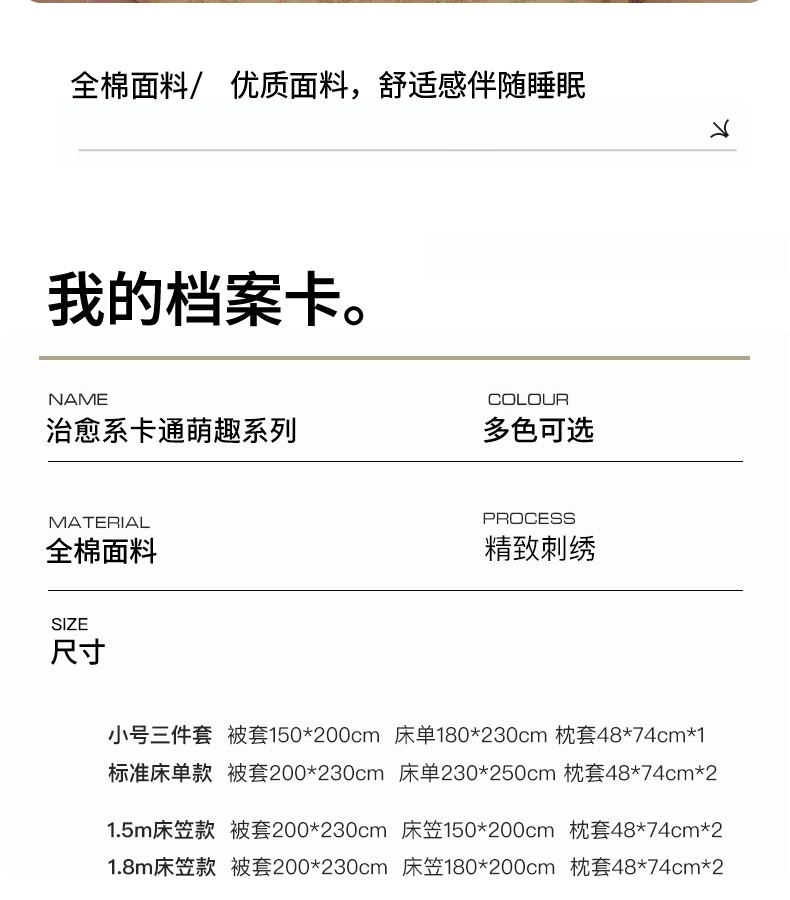 全棉面料/ 优质面料，舒适感伴随睡眠

我的档案卡。

NAME
治愈系卡通萌趣系列

COLOUR
多色可选

MATERIAL
全棉面料

PROCESS
精致刺绣

SIZE
尺寸

小号三件套 被套150*200cm 床单180*230cm 枕套48*74cm*1
标准床单款 被套200*230cm 床单230*250cm 枕套48*74cm*2

1.5m床笠款 被套200*230cm 床笠150*200cm 枕套48*74cm*2
1.8m床笠款 被套200*230cm 床笠180*200cm 枕套48*74cm*2